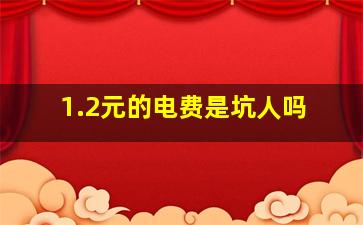 1.2元的电费是坑人吗